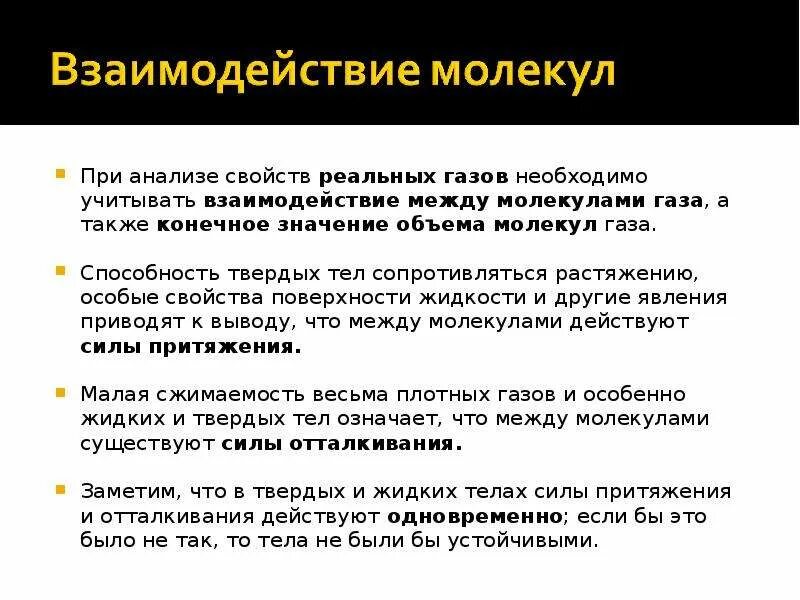 Взаимодействие молекул

При анализе свойств реальных газов необходимо учитывать взаимодействие между молекулами газа, а также конечное значение объема молекул газа.

Способность твердых тел сопротивляться растяжению, особые свойства поверхности жидкости и другие явления приводят к выводу, что между молекулами действуют силы притяжения.

Малая сжимаемость весьма плотных газов и особенно жидких и твердых тел означает, что между молекулами существуют силы отталкивания.

Заметим, что в твердых и жидких телах силы притяжения и отталкивания действуют одновременно; если бы это было не так, то тела не были бы устойчивыми.